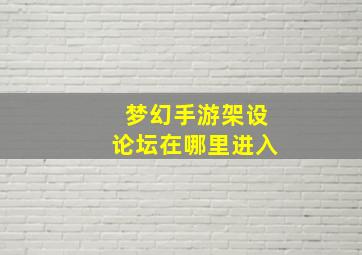 梦幻手游架设
论坛在哪里进入